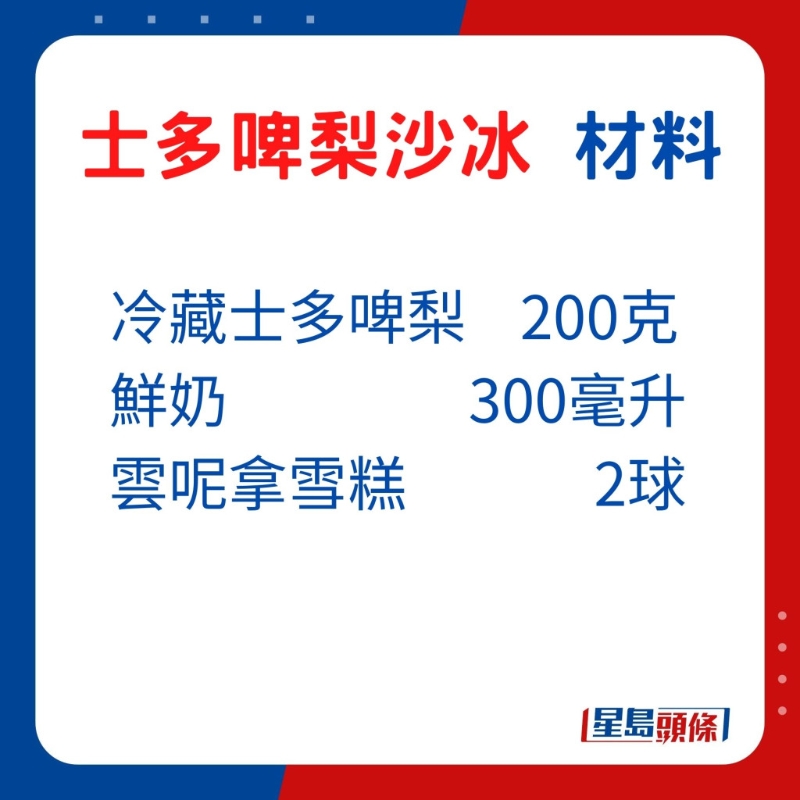 士多啤梨沙冰 材料

冷藏士多啤梨 200克
鮮奶 300毫升
雲呢拿雪糕 2球

星島頭條